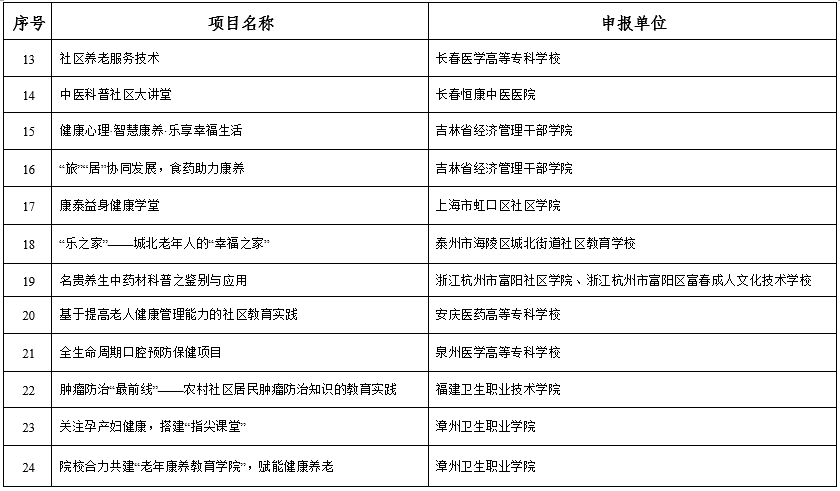 | 序号 | 项目名称 | 申报单位 |
|---|---|---|
| 13 | 社区养老服务技术 | 长春医学高等专科学校 |
| 14 | 中医科普社区大讲堂 | 长春恒康中医医院 |
| 15 | 健康心理·智慧康养·乐享幸福生活 | 吉林省经济管理干部学院 |
| 16 | “旅”“居”协同发展，食药助力康养 | 吉林省经济管理干部学院 |
| 17 | 康泰益身健康学堂 | 上海市虹口区社区学院 |
| 18 | “乐之家”——城北老年人的“幸福之家” | 泰州市海陵区城北街道社区教育学校 |
| 19 | 名贵养生中药材科普之鉴别与应用 | 浙江杭州市富阳社区学院、浙江杭州市富阳区富春成人文化技术学校 |
| 20 | 基于提高老人健康管理能力的社区教育实践 | 安庆医药高等专科学校 |
| 21 | 全生命周期口腔预防保健项目 | 泉州医学高等专科学校 |
| 22 | 肿瘤防治“最前线”——农村社区居民肿瘤防治知识的教育实践 | 福建卫生职业技术学院 |
| 23 | 关注孕产妇健康，搭建“指尖课堂” | 漳州卫生职业学院 |
| 24 | 院校合力共建“老年康养教育学院”，赋能健康养老 | 漳州卫生职业学院 |